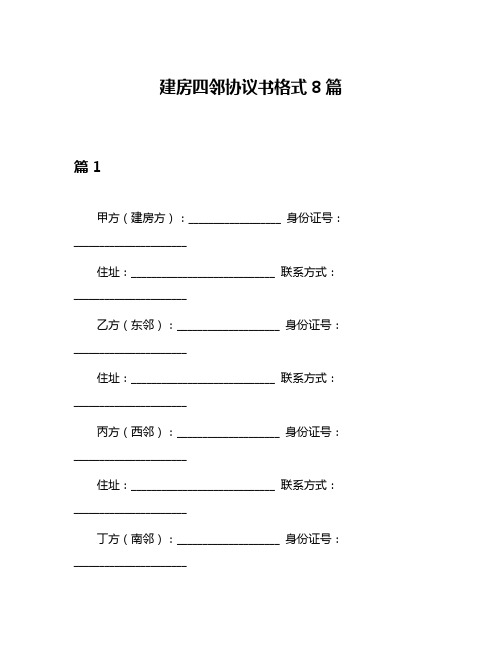 建房四邻协议书格式 8 篇

篇 1

甲方（建房方）：________________ 身份证号：____________________

住址：__________________________ 联系方式：____________________

乙方（东邻）：__________________ 身份证号：____________________

住址：__________________________ 联系方式：____________________

丙方（西邻）：__________________ 身份证号：____________________

住址：__________________________ 联系方式：____________________

丁方（南邻）：__________________ 身份证号：____________________